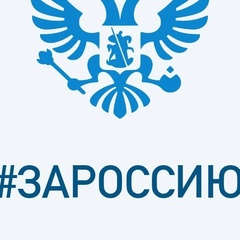 #ЗАРОССИЮ